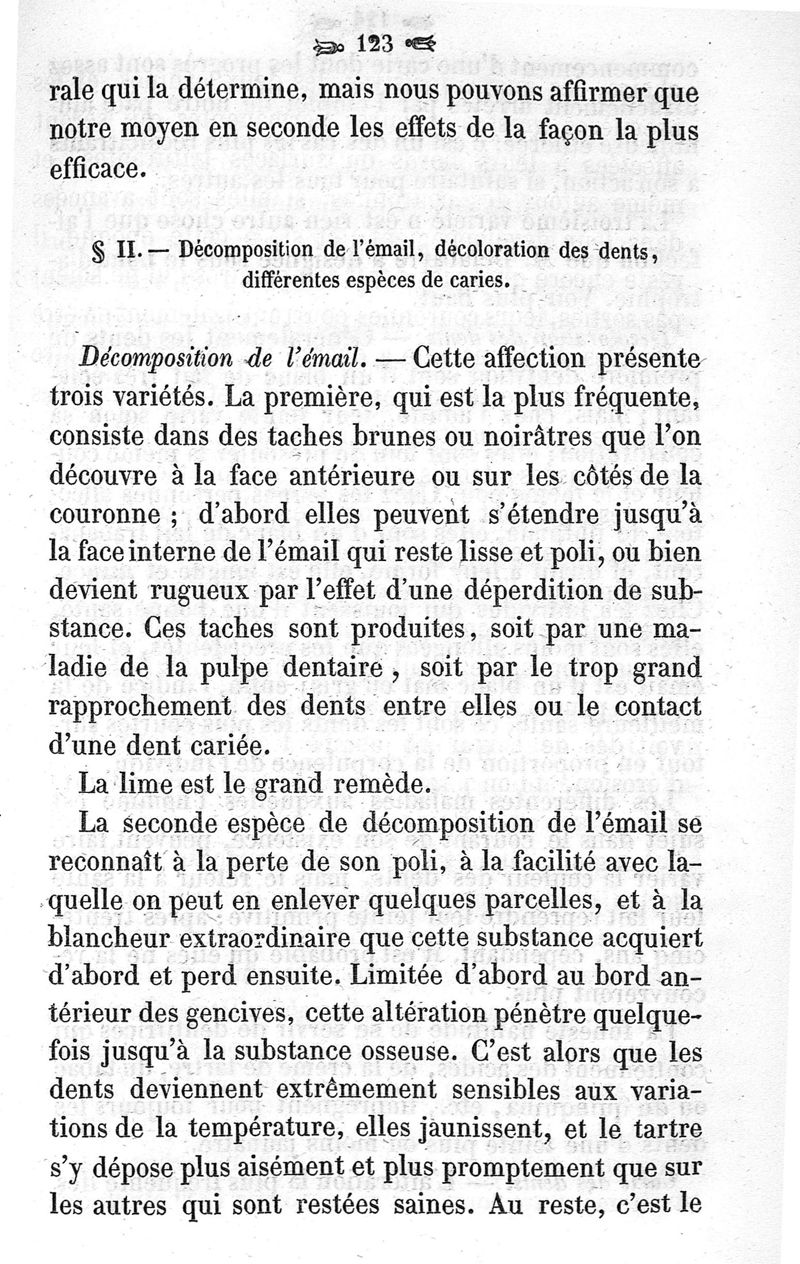 123

rale qui la détermine, mais nous pouvons affirmer que notre moyen en seconde les effets de la façon la plus efficace.

§ II. — Décomposition de l'émail, décoloration des dents, différentes espèces de caries.

Décomposition de l'émail. — Cette affection présente trois variétés. La première, qui est la plus fréquente, consiste dans des taches brunes ou noirâtres que l'on découvre à la face antérieure ou sur les côtés de la couronne ; d'abord elles peuvent s'étendre jusqu'à la face interne de l'émail qui reste lisse et poli, ou bien devient rugueux par l'effet d'une déperdition de substance. Ces taches sont produites, soit par une maladie de la pulpe dentaire, soit par le trop grand rapprochement des dents entre elles ou le contact d'une dent cariée.

La lime est le grand remède.

La seconde espèce de décomposition de l'émail se reconnaît à la perte de son poli, à la facilité avec laquelle on peut en enlever quelques parcelles, et à la blancheur extraordinaire que cette substance acquiert d'abord et perd ensuite. Limitée d'abord au bord antérieur des gencives, cette altération pénètre quelquefois jusqu'à la substance osseuse. C'est alors que les dents deviennent extrêmement sensibles aux variations de la température, elles jaunissent, et le tartre s'y dépose plus aisément et plus promptement que sur les autres qui sont restées saines. Au reste, c'est le